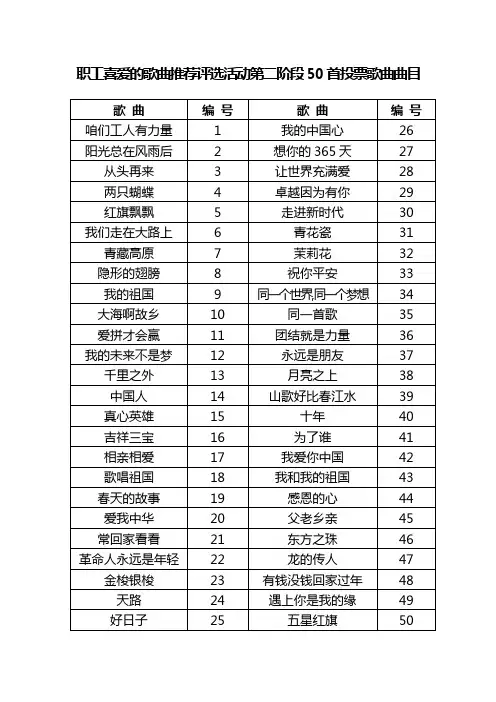 职工喜爱的歌曲推荐评选活动第二阶段 50 首投票歌曲曲目

| 歌 曲 | 编 号 | 歌 曲 | 编 号 |
|---|---|---|---|
| 咱们工人有力量 | 1 | 我的中国心 | 26 |
| 阳光总在风雨后 | 2 | 想你的 365 天 | 27 |
| 从头再来 | 3 | 让世界充满爱 | 28 |
| 两只蝴蝶 | 4 | 卓越因为有你 | 29 |
| 红旗飘飘 | 5 | 走进新时代 | 30 |
| 我们走在大路上 | 6 | 青花瓷 | 31 |
| 青藏高原 | 7 | 茉莉花 | 32 |
| 隐形的翅膀 | 8 | 祝你平安 | 33 |
| 我的祖国 | 9 | 同一个世界,同一个梦想 | 34 |
| 大海啊故乡 | 10 | 同一首歌 | 35 |
| 爱拼才会赢 | 11 | 团结就是力量 | 36 |
| 我的未来不是梦 | 12 | 永远是朋友 | 37 |
| 千里之外 | 13 | 月亮之上 | 38 |
| 中国人 | 14 | 山歌好比春江水 | 39 |
| 真心英雄 | 15 | 十年 | 40 |
| 吉祥三宝 | 16 | 为了谁 | 41 |
| 相亲相爱 | 17 | 我爱你中国 | 42 |
| 歌唱祖国 | 18 | 我和我的祖国 | 43 |
| 春天的故事 | 19 | 感恩的心 | 44 |
| 爱我中华 | 20 | 父老乡亲 | 45 |
| 常回家看看 | 21 | 东方之珠 | 46 |
| 革命人永远是年轻 | 22 | 龙的传人 | 47 |
| 金梭银梭 | 23 | 有钱没钱回家过年 | 48 |
| 天路 | 24 | 遇上你是我的缘 | 49 |
| 好日子 | 25 | 五星红旗 | 50 |